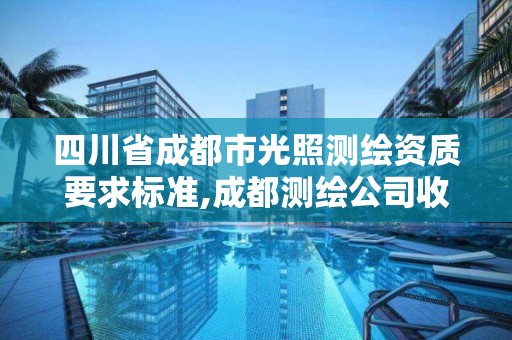 四川省成都市光照测绘资质要求标准,成都测绘公司收